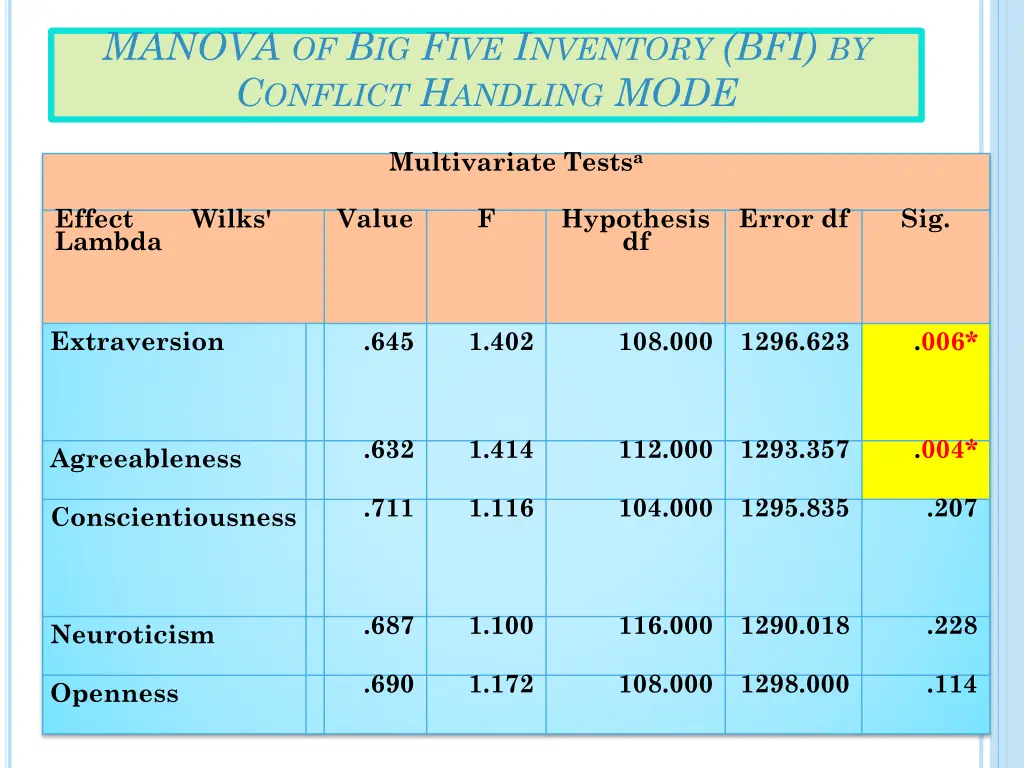 MANOVA OF BIG FIVE INVENTORY (BFI) BY CONFLICT HANDLING MODE

Multivariate Tests$^a$

| Effect Wilks' Lambda | Value | F | Hypothesis df | Error df | Sig. |
|---|---|---|---|---|---|
| Extraversion | .645 | 1.402 | 108.000 | 1296.623 | .006* |
| Agreeableness | .632 | 1.414 | 112.000 | 1293.357 | .004* |
| Conscientiousness | .711 | 1.116 | 104.000 | 1295.835 | .207 |
| Neuroticism | .687 | 1.100 | 116.000 | 1290.018 | .228 |
| Openness | .690 | 1.172 | 108.000 | 1298.000 | .114 |